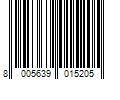 8 005639 015205